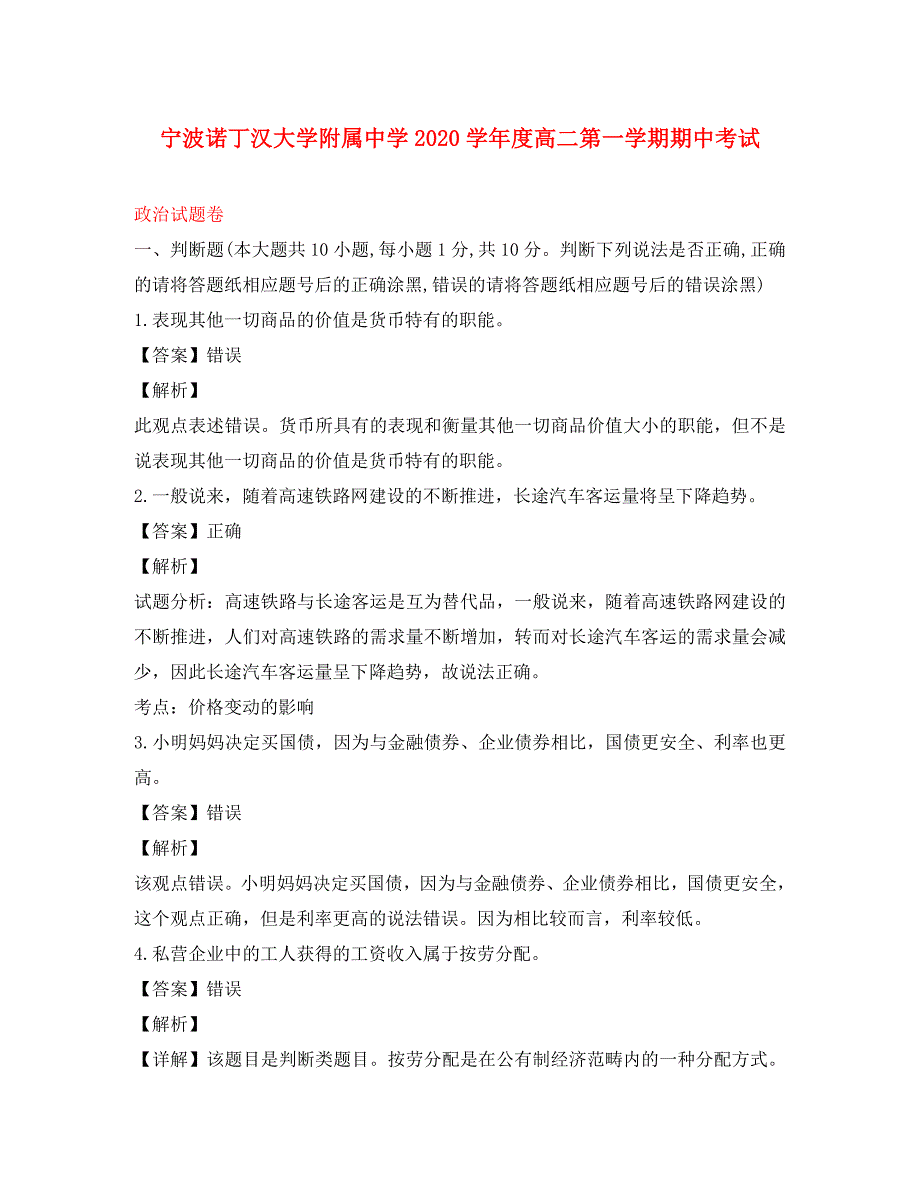 宁波诺丁汉大学附属中学2020学年度高二第一学期期中考试

政治试题卷

一、判断题(本大题共10小题,每小题1分,共10分。判断下列说法是否正确,正确的请将答题纸相应题号后的正确涂黑,错误的请将答题纸相应题号后的错误涂黑)

1.表现其他一切商品的价值是货币特有的职能。

【答案】错误

【解析】

此观点表述错误。货币所具有的表现和衡量其他一切商品价值大小的职能，但不是说表现其他一切商品的价值是货币特有的职能。

2.一般说来，随着高速铁路网建设的不断推进，长途汽车客运量将呈下降趋势。

【答案】正确

【解析】

试题分析：高速铁路与长途客运是互为替代品，一般说来，随着高速铁路网建设的不断推进，人们对高速铁路的需求量不断增加，转而对长途汽车客运的需求量会减少，因此长途汽车客运量呈下降趋势，故说法正确。

考点：价格变动的影响

3.小明妈妈决定买国债，因为与金融债券、企业债券相比，国债更安全、利率也更高。

【答案】错误

【解析】

该观点错误。小明妈妈决定买国债，因为与金融债券、企业债券相比，国债更安全，这个观点正确，但是利率更高的说法错误。因为相比较而言，利率较低。

4.私营企业中的工人获得的工资收入属于按劳分配。

【答案】错误

【解析】

【详解】该题目是判断类题目。按劳分配是在公有制经济范畴内的一种分配方式。